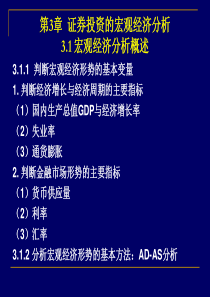 第3章 证券投资的宏观经济分析
3.1 宏观经济分析概述

3.1.1 判断宏观经济形势的基本变量

1. 判断经济增长与经济周期的主要指标

（1）国内生产总值GDP与经济增长率

（2）失业率

（3）通货膨胀

2. 判断金融市场形势的主要指标

（1）货币供应量

（2）利率

（3）汇率

3.1.2 分析宏观经济形势的基本方法：AD-AS分析